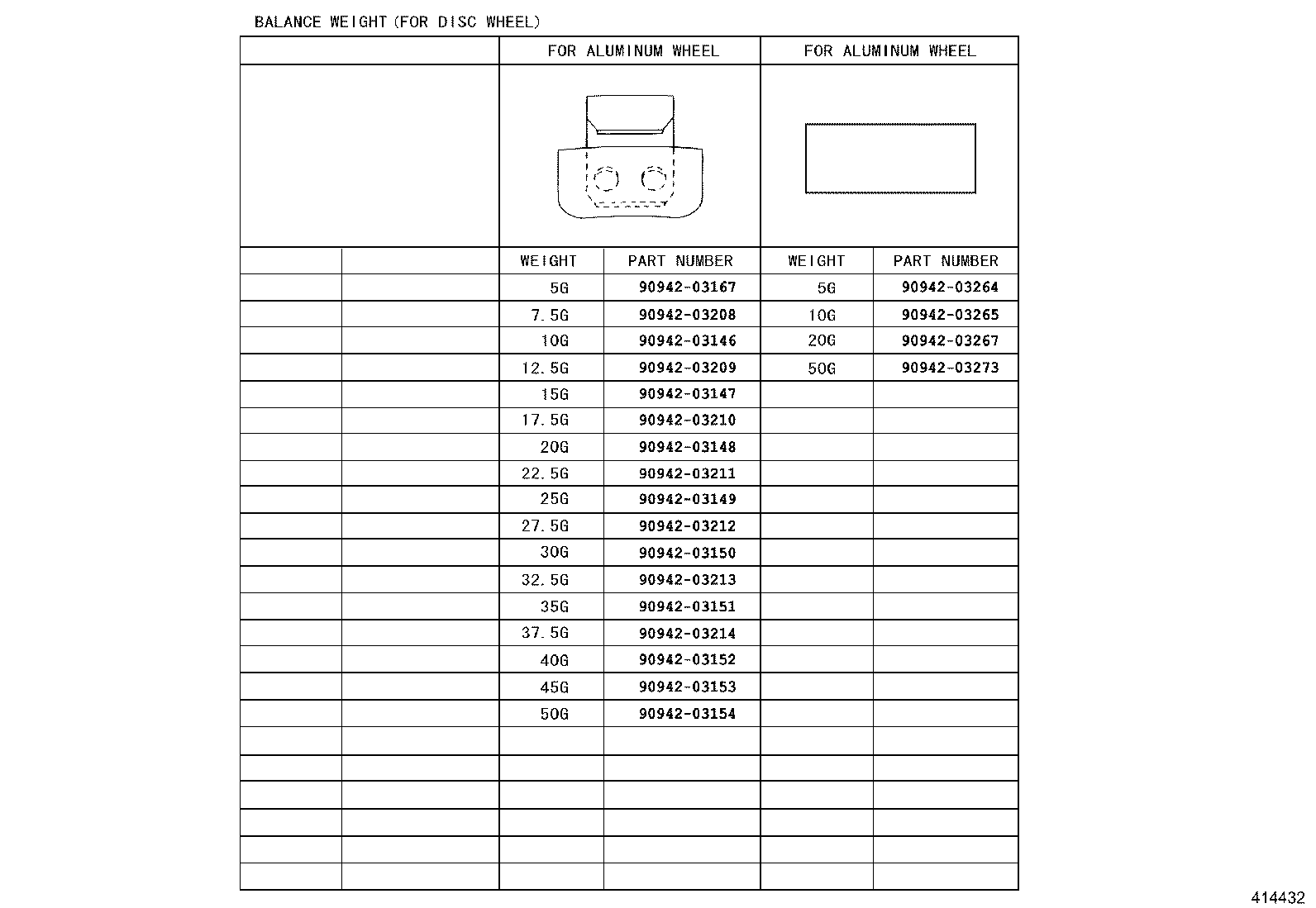 BALANCE WEIGHT (FOR DISC WHEEL)

| | | FOR ALUMINUM WHEEL | | FOR ALUMINUM WHEEL | |
|---|---|---|---|---|---|
| | | WEIGHT | PART NUMBER | WEIGHT | PART NUMBER |
| | | 5G | 90942-03167 | 5G | 90942-03264 |
| | | 7.5G | 90942-03208 | 10G | 90942-03265 |
| | | 10G | 90942-03146 | 20G | 90942-03267 |
| | | 12.5G | 90942-03209 | 50G | 90942-03273 |
| | | 15G | 90942-03147 | | |
| | | 17.5G | 90942-03210 | | |
| | | 20G | 90942-03148 | | |
| | | 22.5G | 90942-03211 | | |
| | | 25G | 90942-03149 | | |
| | | 27.5G | 90942-03212 | | |
| | | 30G | 90942-03150 | | |
| | | 32.5G | 90942-03213 | | |
| | | 35G | 90942-03151 | | |
| | | 37.5G | 90942-03214 | | |
| | | 40G | 90942-03152 | | |
| | | 45G | 90942-03153 | | |
| | | 50G | 90942-03154 | | |

414432